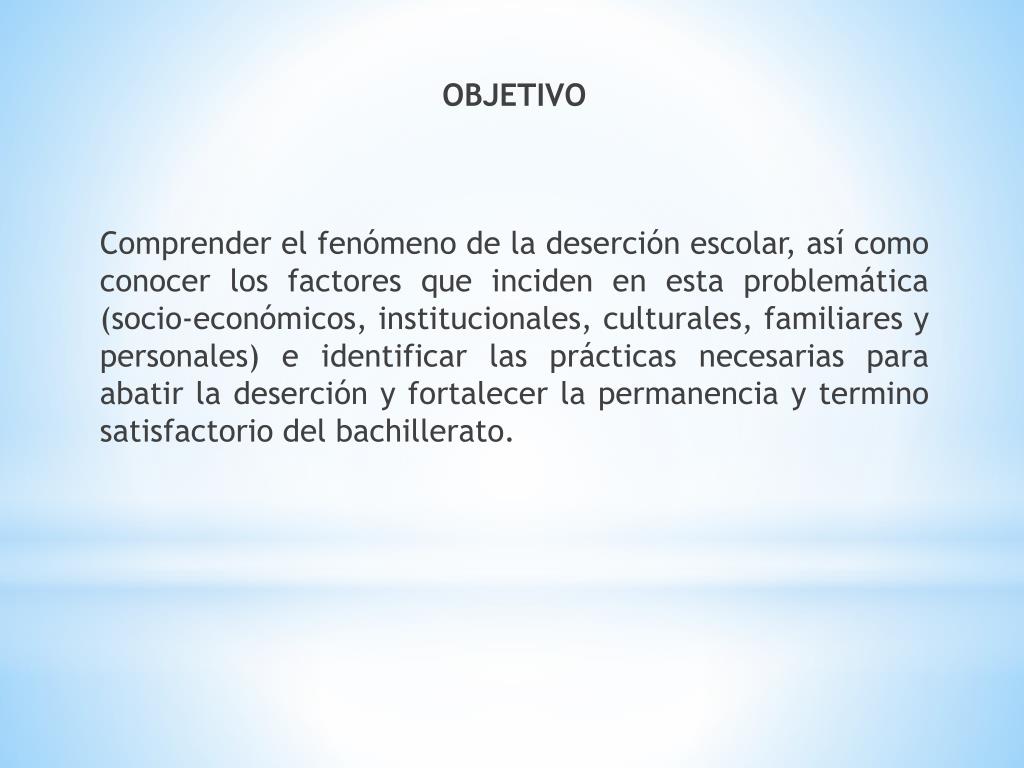 OBJETIVO

Comprender el fenómeno de la deserción escolar, así como conocer los factores que inciden en esta problemática (socio-económicos, institucionales, culturales, familiares y personales) e identificar las prácticas necesarias para abatir la deserción y fortalecer la permanencia y termino satisfactorio del bachillerato.